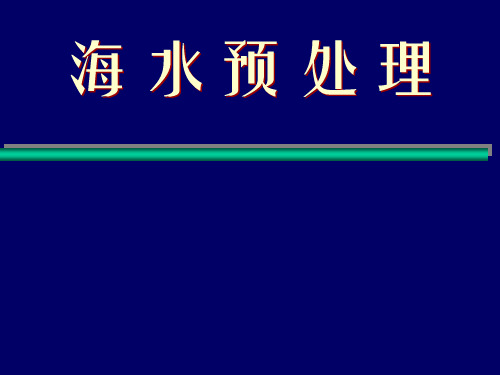 海 水 预 处 理